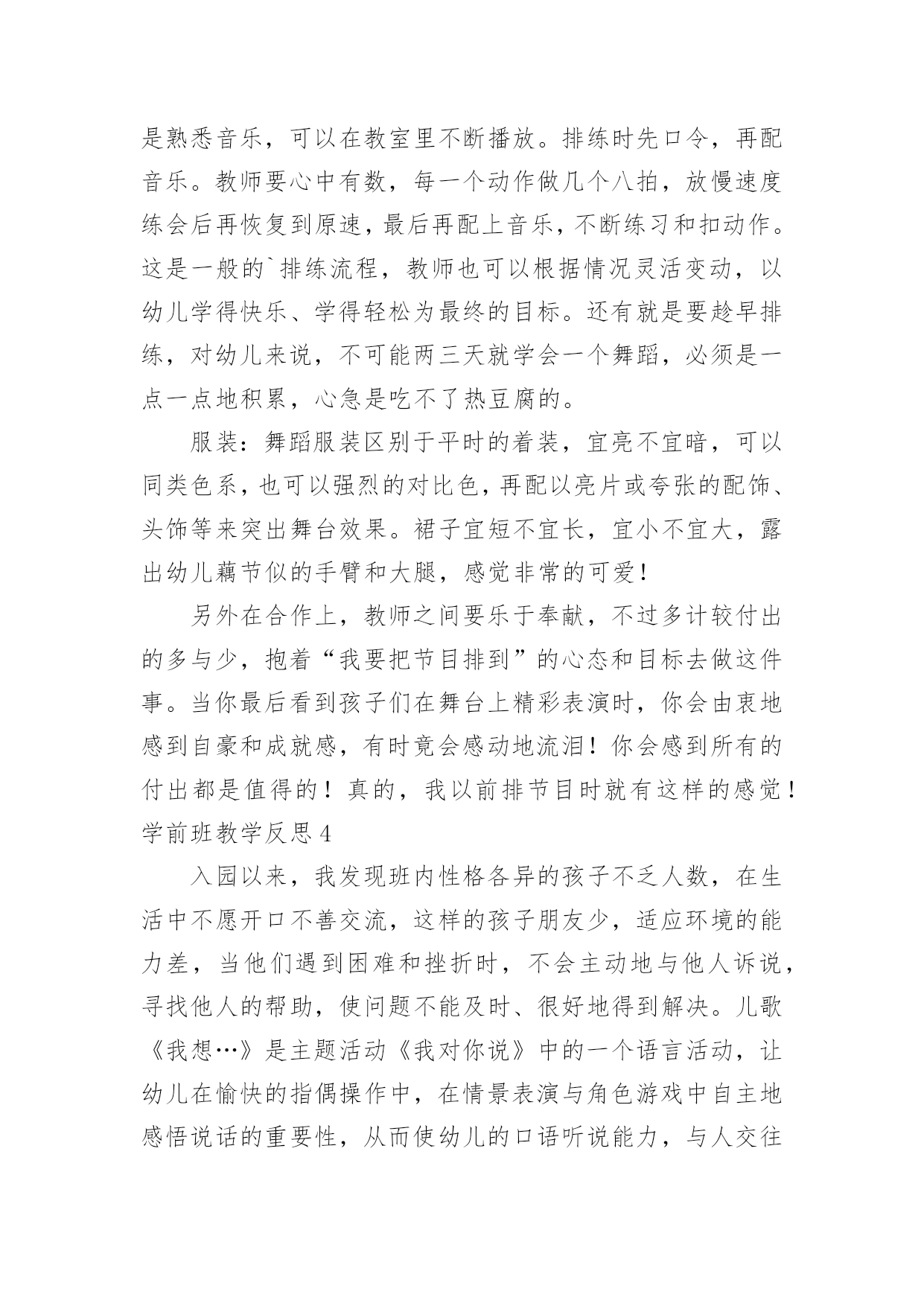 是熟悉音乐，可以在教室里不断播放。排练时先口令，再配音乐。教师要心中有数，每一个动作做几个八拍，放慢速度练会后再恢复到原速，最后再配上音乐，不断练习和扣动作。这是一般的`排练流程，教师也可以根据情况灵活变动，以幼儿学得快乐、学得轻松为最终的目标。还有就是要趁早排练，对幼儿来说，不可能两三天就学会一个舞蹈，必须是一点一点地积累，心急是吃不了热豆腐的。

服装：舞蹈服装区别于平时的着装，宜亮不宜暗，可以同类色系，也可以强烈的对比色，再配以亮片或夸张的配饰、头饰等来突出舞台效果。裙子宜短不宜长，宜小不宜大，露出幼儿藕节似的手臂和大腿，感觉非常的可爱！

另外在合作上，教师之间要乐于奉献，不过多计较付出的多与少，抱着“我要把节目排到”的心态和目标去做这件事。当你最后看到孩子们在舞台上精彩表演时，你会由衷地感到自豪和成就感，有时竟会感动地流泪！你会感到所有的付出都是值得的！真的，我以前排节目时就有这样的感觉！

学前班教学反思4

入园以来，我发现班内性格各异的孩子不乏人数，在生活中不愿开口不善交流，这样的孩子朋友少，适应环境的能力差，当他们遇到困难和挫折时，不会主动地与他人诉说，寻找他人的帮助，使问题不能及时、很好地得到解决。儿歌《我想…》是主题活动《我对你说》中的一个语言活动，让幼儿在愉快的指偶操作中，在情景表演与角色游戏中自主地感悟说话的重要性，从而使幼儿的口语听说能力，与人交往